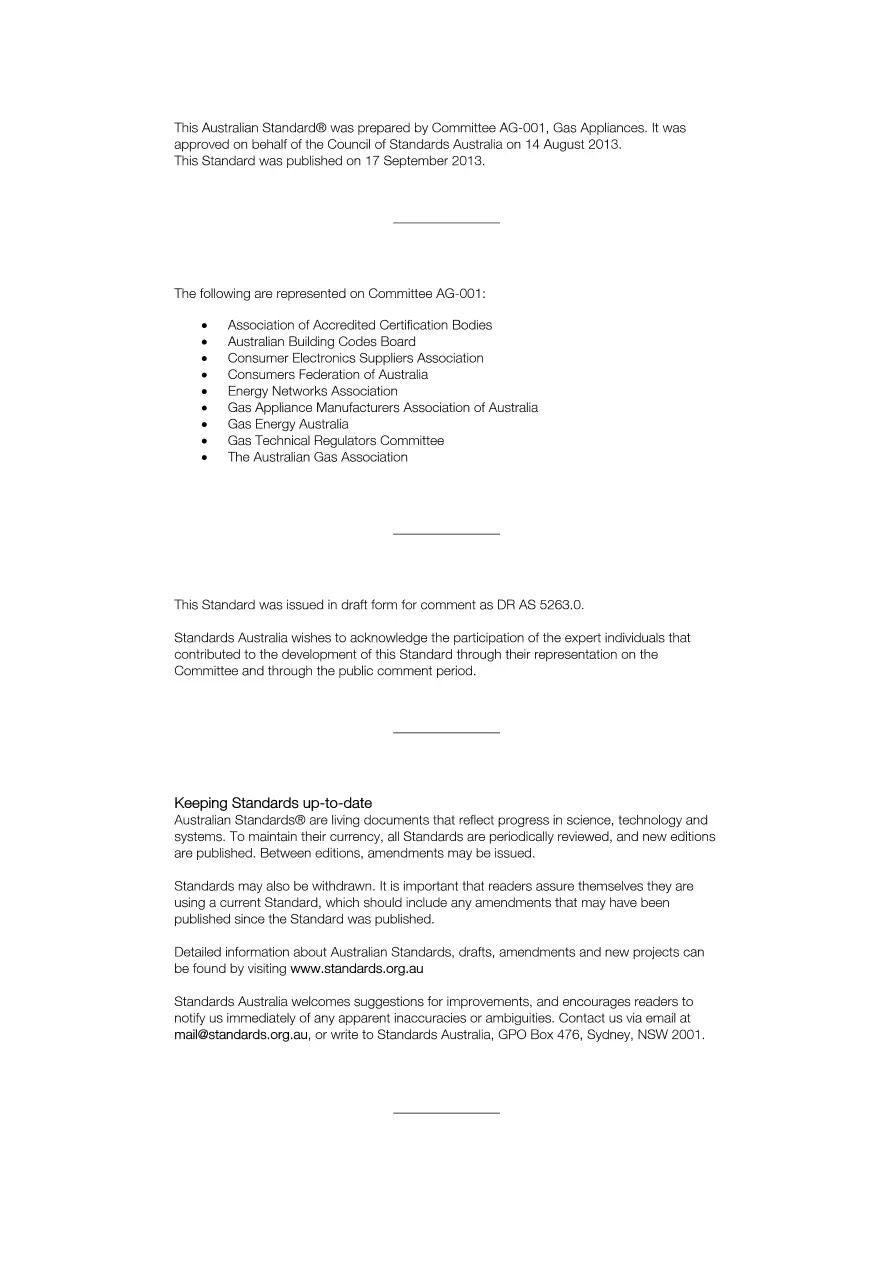 This Australian Standard® was prepared by Committee AG-001, Gas Appliances. It was approved on behalf of the Council of Standards Australia on 14 August 2013.
This Standard was published on 17 September 2013.

The following are represented on Committee AG-001:

• Association of Accredited Certification Bodies
• Australian Building Codes Board
• Consumer Electronics Suppliers Association
• Consumers Federation of Australia
• Energy Networks Association
• Gas Appliance Manufacturers Association of Australia
• Gas Energy Australia
• Gas Technical Regulators Committee
• The Australian Gas Association

This Standard was issued in draft form for comment as DR AS 5263.0.

Standards Australia wishes to acknowledge the participation of the expert individuals that contributed to the development of this Standard through their representation on the Committee and through the public comment period.

Keeping Standards up-to-date
Australian Standards® are living documents that reflect progress in science, technology and systems. To maintain their currency, all Standards are periodically reviewed, and new editions are published. Between editions, amendments may be issued.

Standards may also be withdrawn. It is important that readers assure themselves they are using a current Standard, which should include any amendments that may have been published since the Standard was published.

Detailed information about Australian Standards, drafts, amendments and new projects can be found by visiting www.standards.org.au

Standards Australia welcomes suggestions for improvements, and encourages readers to notify us immediately of any apparent inaccuracies or ambiguities. Contact us via email at mail@standards.org.au, or write to Standards Australia, GPO Box 476, Sydney, NSW 2001.